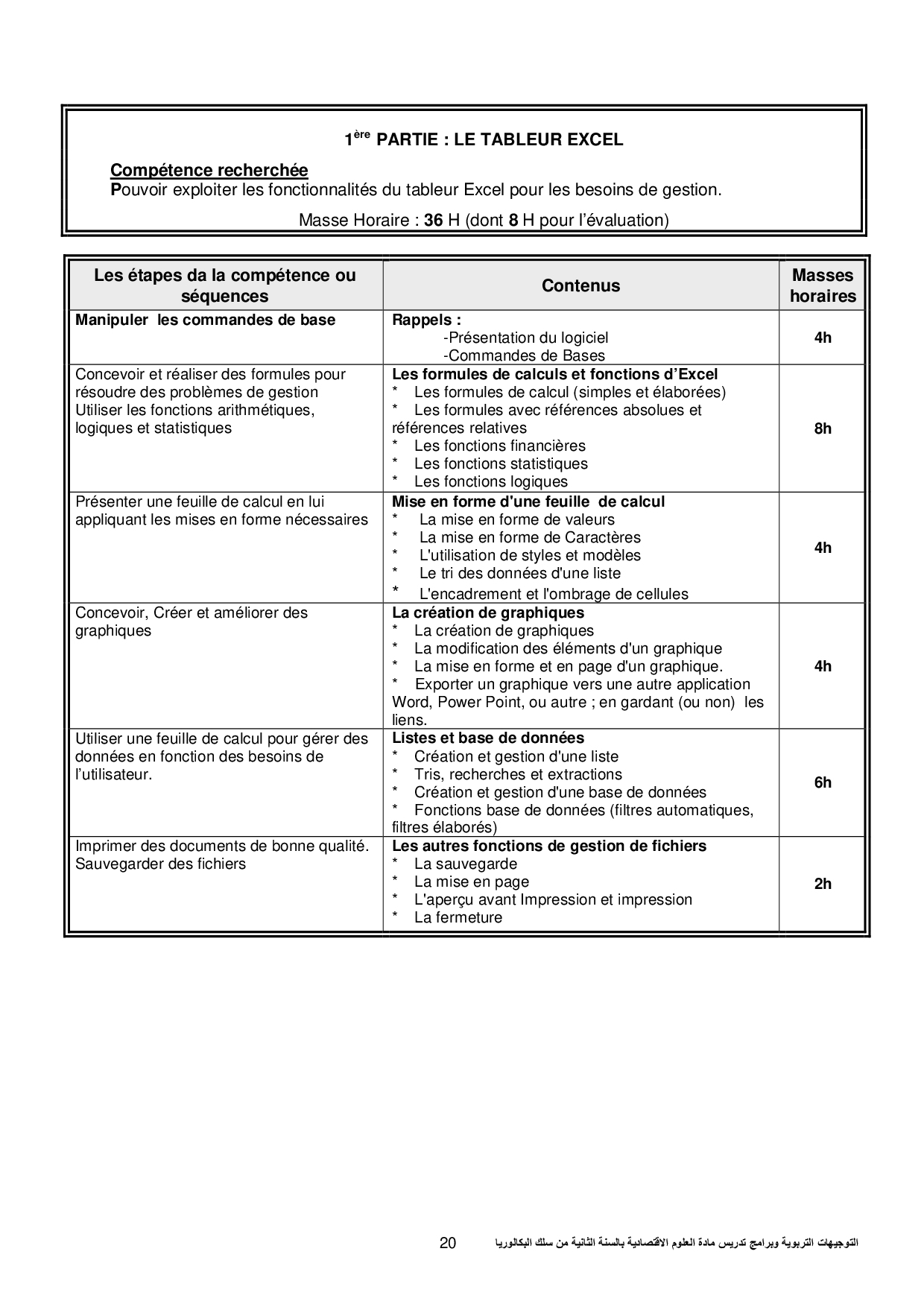 1ère PARTIE : LE TABLEUR EXCEL

Compétence recherchée
Pouvoir exploiter les fonctionnalités du tableur Excel pour les besoins de gestion.

Masse Horaire : 36 H (dont 8 H pour l'évaluation)

| Les étapes da la compétence ou séquences | Contenus | Masses horaires |
|---|---|---|
| Manipuler les commandes de base | Rappels : -Présentation du logiciel -Commandes de Bases | 4h |
| Concevoir et réaliser des formules pour résoudre des problèmes de gestion Utiliser les fonctions arithmétiques, logiques et statistiques | Les formules de calculs et fonctions d'Excel * Les formules de calcul (simples et élaborées) * Les formules avec références absolues et références relatives * Les fonctions financières * Les fonctions statistiques * Les fonctions logiques | 8h |
| Présenter une feuille de calcul en lui appliquant les mises en forme nécessaires | Mise en forme d'une feuille de calcul * La mise en forme de valeurs * La mise en forme de Caractères * L'utilisation de styles et modèles * Le tri des données d'une liste * L'encadrement et l'ombrage de cellules | 4h |
| Concevoir, Créer et améliorer des graphiques | La création de graphiques * La création de graphiques * La modification des éléments d'un graphique * La mise en forme et en page d'un graphique. * Exporter un graphique vers une autre application Word, Power Point, ou autre ; en gardant (ou non) les liens. | 4h |
| Utiliser une feuille de calcul pour gérer des données en fonction des besoins de l'utilisateur. | Listes et base de données * Création et gestion d'une liste * Tris, recherches et extractions * Création et gestion d'une base de données * Fonctions base de données (filtres automatiques, filtres élaborés) | 6h |
| Imprimer des documents de bonne qualité. Sauvegarder des fichiers | Les autres fonctions de gestion de fichiers * La sauvegarde * La mise en page * L'aperçu avant Impression et impression * La fermeture | 2h |

20 التوجيهات التربوية وبرامج تدريس مادة العلوم الاقتصادية بالسنة الثانية من سلك البكالوريا